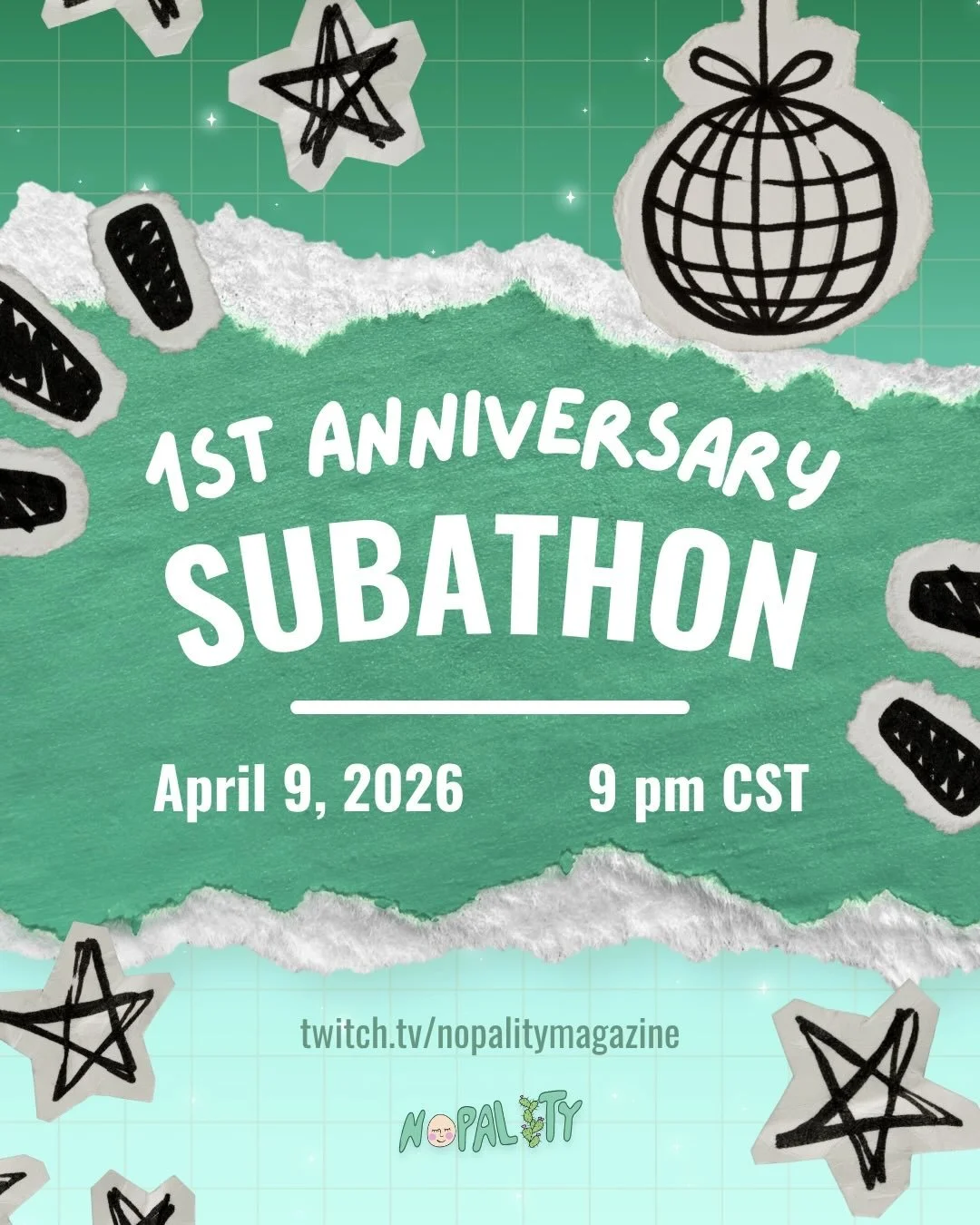 1ST ANNIVERSARY
SUBATHON

April 9, 2026 9 pm CST

twitch.tv/nopalitymagazine

NOPALITY